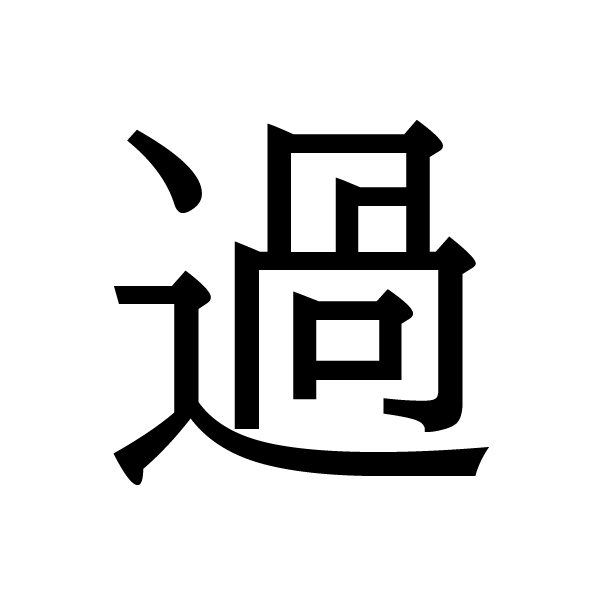 過